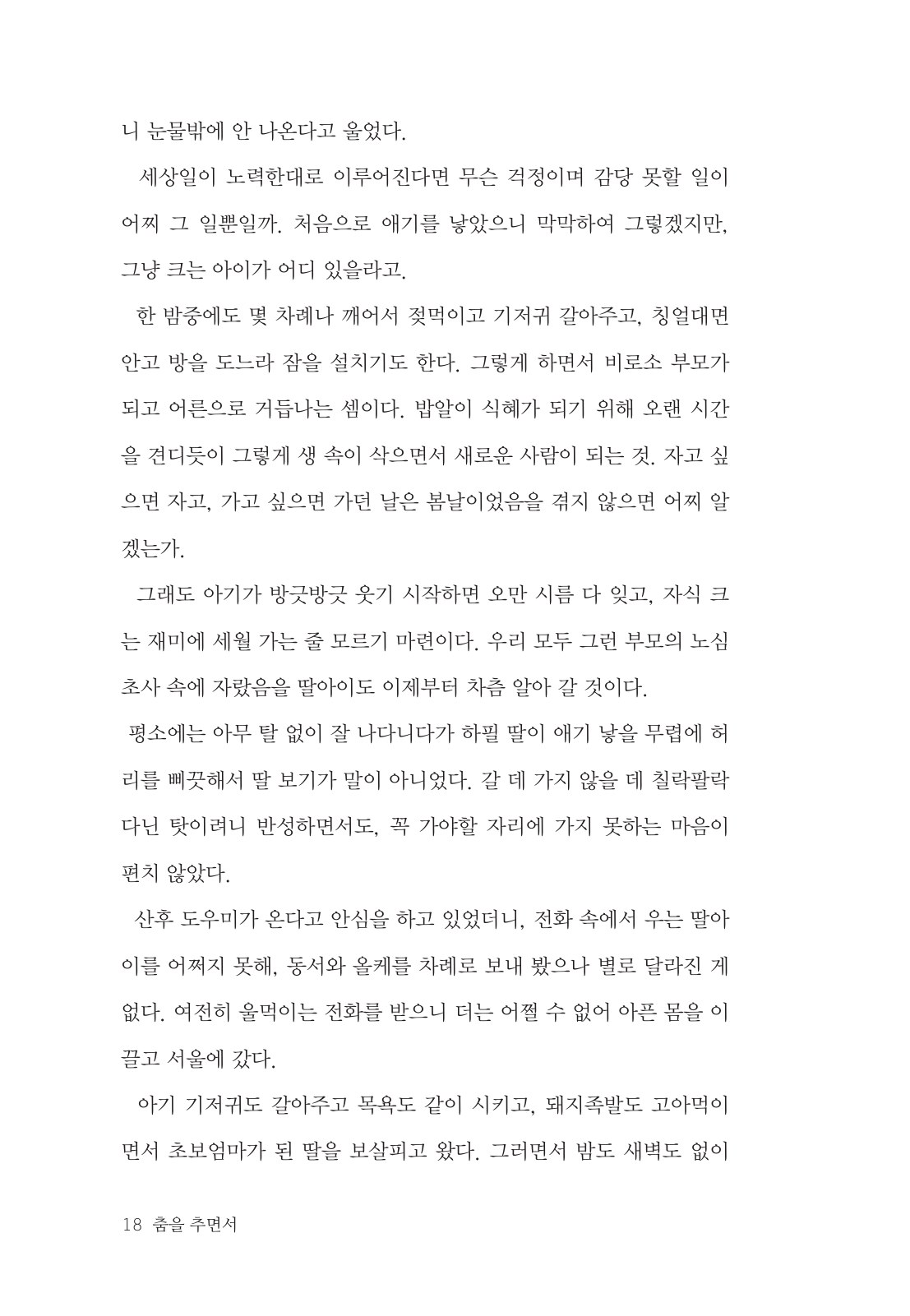 니 눈물밖에 안 나온다고 울었다.

세상일이 노력한대로 이루어진다면 무슨 걱정이며 감당 못할 일이 어찌 그 일뿐일까. 처음으로 애기를 낳았으니 막막하여 그렇겠지만, 그냥 크는 아이가 어디 있을라고.

한 밤중에도 몇 차례나 깨어서 젖먹이고 기저귀 갈아주고, 칭얼대면 안고 방을 도느라 잠을 설치기도 한다. 그렇게 하면서 비로소 부모가 되고 어른으로 거듭나는 셈이다. 밥알이 식혜가 되기 위해 오랜 시간을 견디듯이 그렇게 생 속이 삭으면서 새로운 사람이 되는 것. 자고 싶으면 자고, 가고 싶으면 가던 날은 봄날이었음을 겪지 않으면 어찌 알겠는가.

그래도 아기가 방긋방긋 웃기 시작하면 오만 시름 다 잊고, 자식 크는 재미에 세월 가는 줄 모르기 마련이다. 우리 모두 그런 부모의 노심초사 속에 자랐음을 딸아이도 이제부터 차츰 알아 갈 것이다.

평소에는 아무 탈 없이 잘 나다니다가 하필 딸이 애기 낳을 무렵에 허리를 삐끗해서 딸 보기가 말이 아니었다. 갈 데 가지 않을 데 칠락팔락 다닌 탓이려니 반성하면서도, 꼭 가야할 자리에 가지 못하는 마음이 편치 않았다.

산후 도우미가 온다고 안심을 하고 있었더니, 전화 속에서 우는 딸아이를 어쩌지 못해, 동서와 올케를 차례로 보내 봤으나 별로 달라진 게 없다. 여전히 울먹이는 전화를 받으니 더는 어쩔 수 없어 아픈 몸을 이끌고 서울에 갔다.

아기 기저귀도 갈아주고 목욕도 같이 시키고, 돼지족발도 고아먹이면서 초보엄마가 된 딸을 보살피고 왔다. 그러면서 밤도 새벽도 없이

18 춤을 추면서